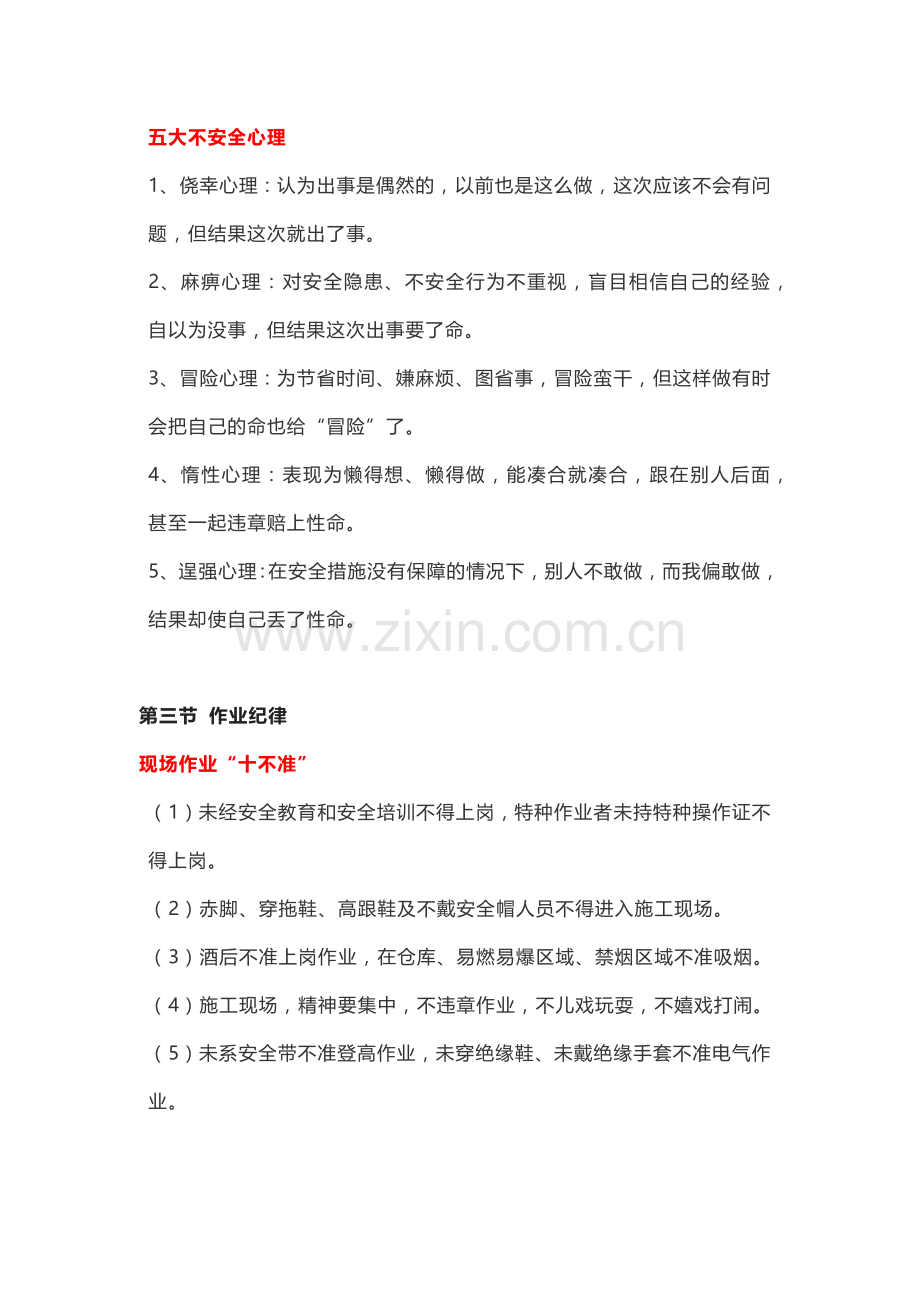 五大不安全心理

1、侥幸心理：认为出事是偶然的，以前也是这么做，这次应该不会有问题，但结果这次就出了事。

2、麻痹心理：对安全隐患、不安全行为不重视，盲目相信自己的经验，自以为没事，但结果这次出事要了命。

3、冒险心理：为节省时间、嫌麻烦、图省事，冒险蛮干，但这样做有时会把自己的命也给“冒险”了。

4、惰性心理：表现为懒得想、懒得做，能凑合就凑合，跟在别人后面，甚至一起违章赔上性命。

5、逞强心理：在安全措施没有保障的情况下，别人不敢做，而我偏敢做，结果却使自己丢了性命。

第三节 作业纪律

现场作业“十不准”

（1）未经安全教育和安全培训不得上岗，特种作业者未持特种操作证不得上岗。

（2）赤脚、穿拖鞋、高跟鞋及不戴安全帽人员不得进入施工现场。

（3）酒后不准上岗作业，在仓库、易燃易爆区域、禁烟区域不准吸烟。

（4）施工现场，精神要集中，不违章作业，不儿戏玩耍，不嬉戏打闹。

（5）未系安全带不准登高作业，未穿绝缘鞋、未戴绝缘手套不准电气作业。

www.zixin.com.cn